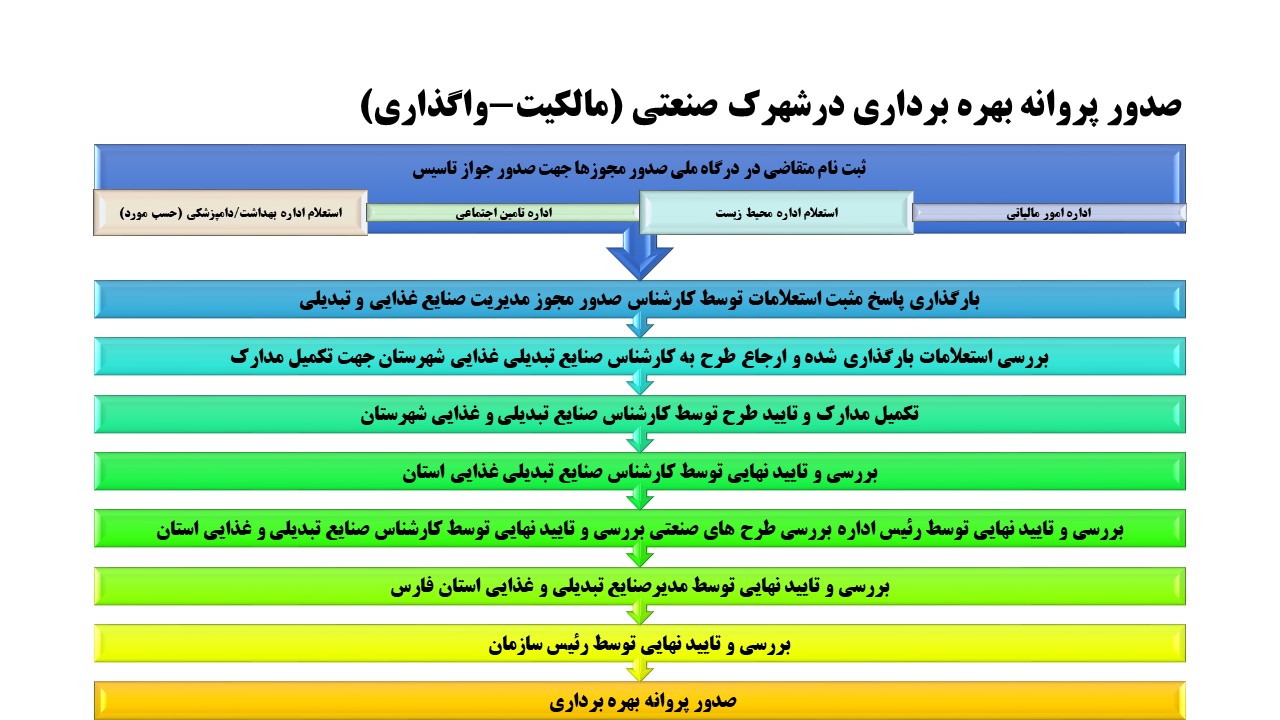 صدور پروانه بهره برداری درشهرک صنعتی (مالکیت–واگذاری)

ثبت نام متقاضی در درگاه ملی صدور مجوزها جهت صدور جواز تاسیس

اداره امور مالیاتی

استعلام اداره محیط زیست

اداره تامین اجتماعی

استعلام اداره بهداشت/دامپزشکی (حسب مورد)

بارگذاری پاسخ مثبت استعلامات توسط کارشناس صدور مجوز مدیریت صنایع غذایی و تبدیلی

بررسی استعلامات بارگذاری شده و ارجاع طرح به کارشناس صنایع تبدیلی غذایی شهرستان جهت تکمیل مدارک

تکمیل مدارک و تایید طرح توسط کارشناس صنایع تبدیلی و غذایی شهرستان

بررسی و تایید نهایی توسط کارشناس صنایع تبدیلی غذایی استان

بررسی و تایید نهایی توسط رئیس اداره بررسی طرح های صنعتی بررسی و تایید نهایی توسط کارشناس صنایع تبدیلی و غذایی استان

بررسی و تایید نهایی توسط مدیرصنایع تبدیلی و غذایی استان فارس

بررسی و تایید نهایی توسط رئیس سازمان

صدور پروانه بهره برداری